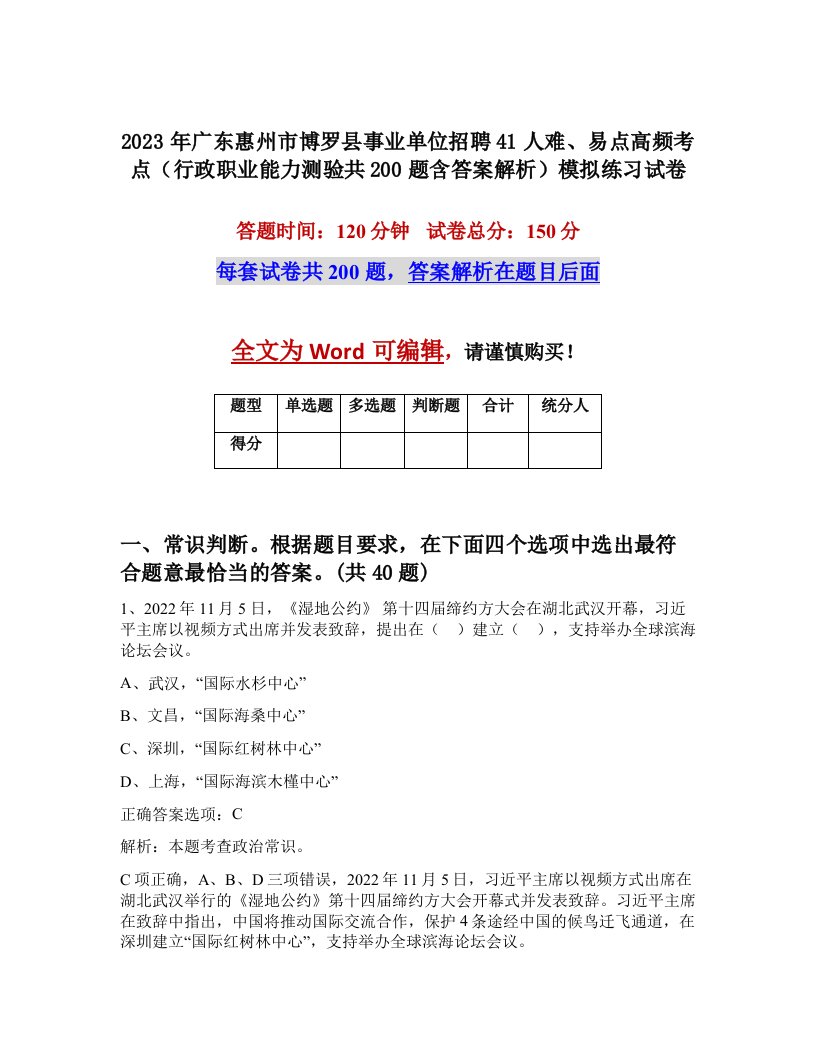 2023年广东惠州市博罗县事业单位招聘41人难、易点高频考点（行政职业能力测验共200题含答案解析）模拟练习试卷

答题时间：120分钟　试卷总分：150分

每套试卷共200题，答案解析在题目后面

全文为Word可编辑，请谨慎购买！

| 题型 | 单选题 | 多选题 | 判断题 | 合计 | 统分人 |
|---|---|---|---|---|---|
| 得分 | | | | | |

一、常识判断。根据题目要求，在下面四个选项中选出最符合题意最恰当的答案。(共40题)

1、2022年11月5日，《湿地公约》第十四届缔约方大会在湖北武汉开幕，习近平主席以视频方式出席并发表致辞，提出在（　）建立（　），支持举办全球滨海论坛会议。

A、武汉，“国际水杉中心”

B、文昌，“国际海桑中心”

C、深圳，“国际红树林中心”

D、上海，“国际海滨木槿中心”

正确答案选项：C

解析：本题考查政治常识。

C项正确，A、B、D三项错误，2022年11月5日，习近平主席以视频方式出席在湖北武汉举行的《湿地公约》第十四届缔约方大会开幕式并发表致辞。习近平主席在致辞中指出，中国将推动国际交流合作，保护4条途经中国的候鸟迁飞通道，在深圳建立“国际红树林中心”，支持举办全球滨海论坛会议。